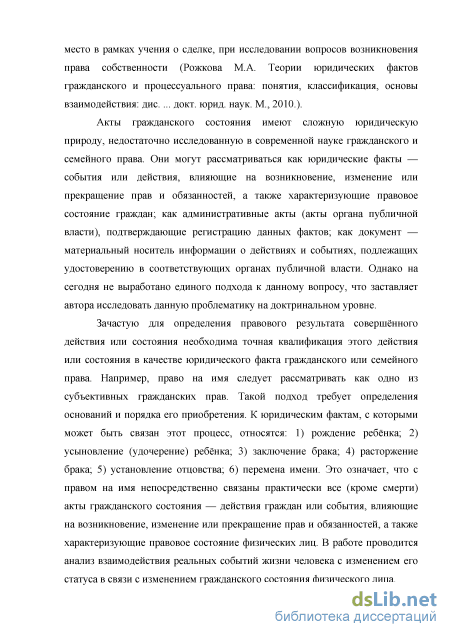 место в рамках учения о сделке, при исследовании вопросов возникновения права собственности (Рожкова М.А. Теории юридических фактов гражданского и процессуального права: понятия, классификация, основы взаимодействия: дис. ... докт. юрид. наук. М., 2010.).

Акты гражданского состояния имеют сложную юридическую природу, недостаточно исследованную в современной науке гражданского и семейного права. Они могут рассматриваться как юридические факты — события или действия, влияющие на возникновение, изменение или прекращение прав и обязанностей, а также характеризующие правовое состояние граждан; как административные акты (акты органа публичной власти), подтверждающие регистрацию данных фактов; как документ — материальный носитель информации о действиях и событиях, подлежащих удостоверению в соответствующих органах публичной власти. Однако на сегодня не выработано единого подхода к данному вопросу, что заставляет автора исследовать данную проблематику на доктринальном уровне.

Зачастую для определения правового результата совершённого действия или состояния необходима точная квалификация этого действия или состояния в качестве юридического факта гражданского или семейного права. Например, право на имя следует рассматривать как одно из субъективных гражданских прав. Такой подход требует определения оснований и порядка его приобретения. К юридическим фактам, с которыми может быть связан этот процесс, относятся: 1) рождение ребёнка; 2) усыновление (удочерение) ребёнка; 3) заключение брака; 4) расторжение брака; 5) установление отцовства; 6) перемена имени. Это означает, что с правом на имя непосредственно связаны практически все (кроме смерти) акты гражданского состояния — действия граждан или события, влияющие на возникновение, изменение или прекращение прав и обязанностей, а также характеризующие правовое состояние физических лиц. В работе проводится анализ взаимодействия реальных событий жизни человека с изменением его статуса в связи с изменением гражданского состояния физического лица.

dsLib.net
библиотека диссертаций